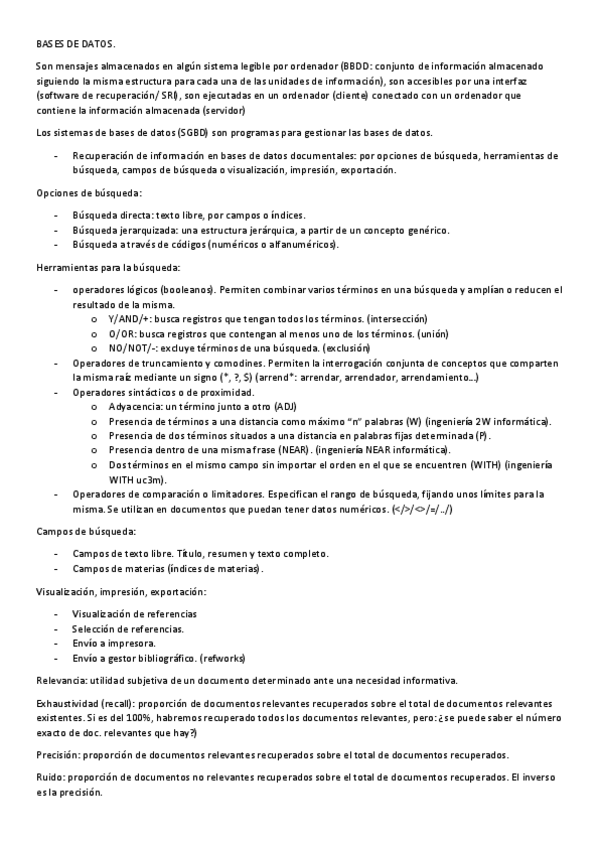 BASES DE DATOS.

Son mensajes almacenados en algún sistema legible por ordenador (BBDD: conjunto de información almacenado siguiendo la misma estructura para cada una de las unidades de información), son accesibles por una interfaz (software de recuperación/ SRI), son ejecutadas en un ordenador (cliente) conectado con un ordenador que contiene la información almacenada (servidor)

Los sistemas de bases de datos (SGBD) son programas para gestionar las bases de datos.

- Recuperación de información en bases de datos documentales: por opciones de búsqueda, herramientas de búsqueda, campos de búsqueda o visualización, impresión, exportación.

Opciones de búsqueda:

- Búsqueda directa: texto libre, por campos o índices.
- Búsqueda jerarquizada: una estructura jerárquica, a partir de un concepto genérico.
- Búsqueda a través de códigos (numéricos o alfanuméricos).

Herramientas para la búsqueda:

- operadores lógicos (booleanos). Permiten combinar varios términos en una búsqueda y amplían o reducen el resultado de la misma.
  o Y/AND/+: busca registros que tengan todos los términos. (intersección)
  o O/OR: busca registros que contengan al menos uno de los términos. (unión)
  o NO/NOT/-: excluye términos de una búsqueda. (exclusión)
- Operadores de truncamiento y comodines. Permiten la interrogación conjunta de conceptos que comparten la misma raíz mediante un signo (*, ?, $) (arrend*: arrendar, arrendador, arrendamiento…)
- Operadores sintácticos o de proximidad.
  o Adyacencia: un término junto a otro (ADJ)
  o Presencia de términos a una distancia como máximo "n" palabras (W) (ingeniería 2W informática).
  o Presencia de dos términos situados a una distancia en palabras fijas determinada (P).
  o Presencia dentro de una misma frase (NEAR). (ingeniería NEAR informática).
  o Dos términos en el mismo campo sin importar el orden en el que se encuentren (WITH) (ingeniería WITH uc3m).
- Operadores de comparación o limitadores. Especifican el rango de búsqueda, fijando unos límites para la misma. Se utilizan en documentos que puedan tener datos numéricos. (</>/<>/=/../)

Campos de búsqueda:

- Campos de texto libre. Título, resumen y texto completo.
- Campos de materias (índices de materias).

Visualización, impresión, exportación:

- Visualización de referencias
- Selección de referencias.
- Envío a impresora.
- Envío a gestor bibliográfico. (refworks)

Relevancia: utilidad subjetiva de un documento determinado ante una necesidad informativa.

Exhaustividad (recall): proporción de documentos relevantes recuperados sobre el total de documentos relevantes existentes. Si es del 100%, habremos recuperado todos los documentos relevantes, pero: ¿se puede saber el número exacto de doc. relevantes que hay?)

Precisión: proporción de documentos relevantes recuperados sobre el total de documentos recuperados.

Ruido: proporción de documentos no relevantes recuperados sobre el total de documentos recuperados. El inverso es la precisión.